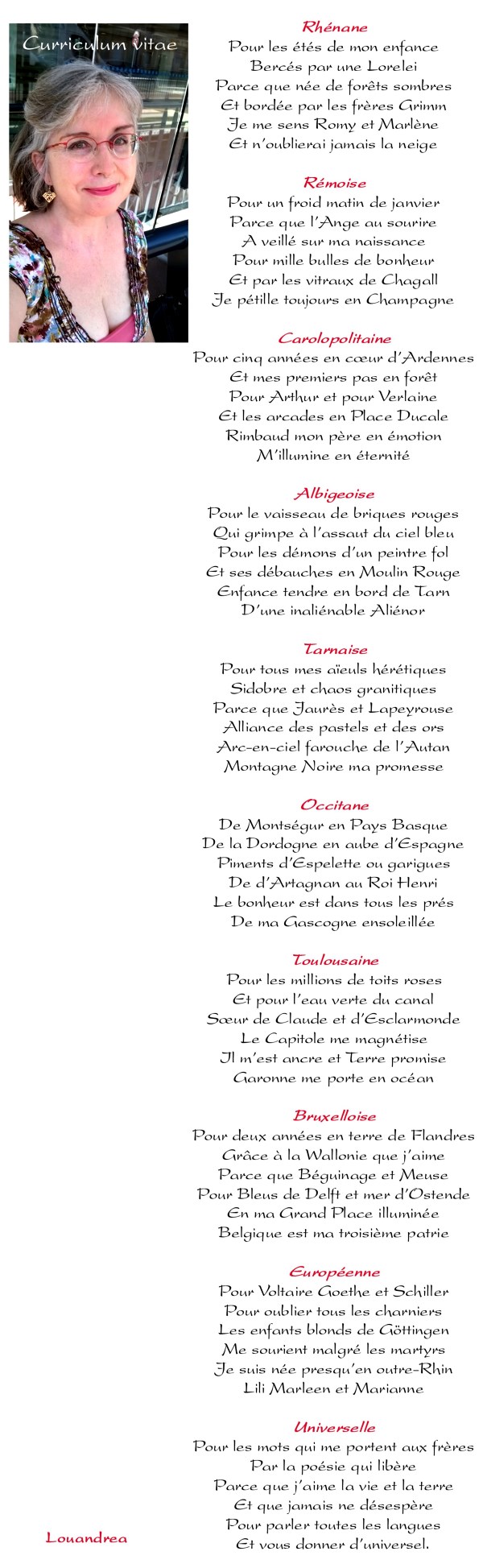 Curriculum vitae

Rhénane
Pour les étés de mon enfance
Bercés par une Lorelei
Parce que née de forêts sombres
Et bordée par les frères Grimm
Je me sens Romy et Marlène
Et n'oublierai jamais la neige

Rémoise
Pour un froid matin de janvier
Parce que l'Ange au sourire
A veillé sur ma naissance
Pour mille bulles de bonheur
Et par les vitraux de Chagall
Je pétille toujours en Champagne

Carolopolitaine
Pour cinq années en cœur d'Ardennes
Et mes premiers pas en forêt
Pour Arthur et pour Verlaine
Et les arcades en Place Ducale
Rimbaud mon père en émotion
M'illumine en éternité

Albigeoise
Pour le vaisseau de briques rouges
Qui grimpe à l'assaut du ciel bleu
Pour les démons d'un peintre fol
Et ses débauches en Moulin Rouge
Enfance tendre en bord de Tarn
D'une inaliénable Aliénor

Tarnaise
Pour tous mes aïeuls hérétiques
Sidobre et chaos granitiques
Parce que Jaurès et Lapeyrouse
Alliance des pastels et des ors
Arc-en-ciel farouche de l'Autan
Montagne Noire ma promesse

Occitane
De Montségur en Pays Basque
De la Dordogne en aube d'Espagne
Piments d'Espelette ou garigues
De d'Artagnan au Roi Henri
Le bonheur est dans tous les prés
De ma Gascogne ensoleillée

Toulousaine
Pour les millions de toits roses
Et pour l'eau verte du canal
Sœur de Claude et d'Esclarmonde
Le Capitole me magnétise
Il m'est ancre et Terre promise
Garonne me porte en océan

Bruxelloise
Pour deux années en terre de Flandres
Grâce à la Wallonie que j'aime
Parce que Béguinage et Meuse
Pour Bleus de Delft et mer d'Ostende
En ma Grand Place illuminée
Belgique est ma troisième patrie

Européenne
Pour Voltaire Goethe et Schiller
Pour oublier tous les charniers
Les enfants blonds de Göttingen
Me sourient malgré les martyrs
Je suis née presqu'en outre-Rhin
Lili Marleen et Marianne

Universelle
Pour les mots qui me portent aux frères
Par la poésie qui libère
Parce que j'aime la vie et la terre
Et que jamais ne désespère
Pour parler toutes les langues
Et vous donner d'universel.

Louandrea